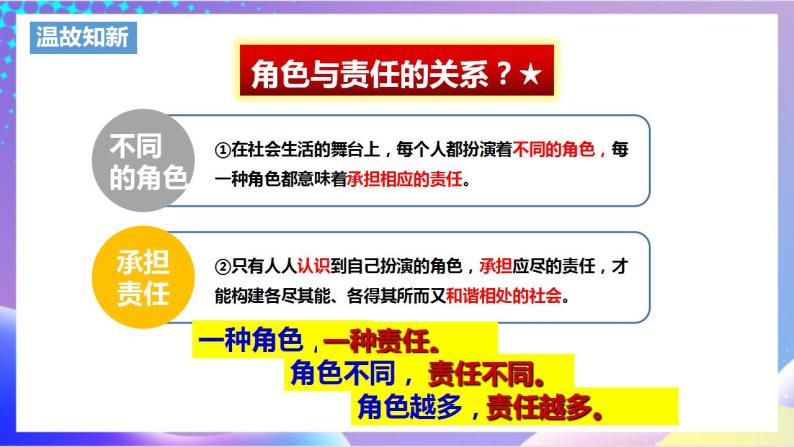 温故知新

角色与责任的关系？★

不同的角色

①在社会生活的舞台上，每个人都扮演着不同的角色，每一种角色都意味着承担相应的责任。

承担责任

②只有人人认识到自己扮演的角色，承担应尽的责任，才能构建各尽其能、各得其所而又和谐相处的社会。

一种角色，一种责任。
角色不同，责任不同。
角色越多，责任越多。